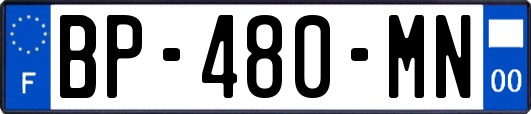 F
BP-480-MN
00